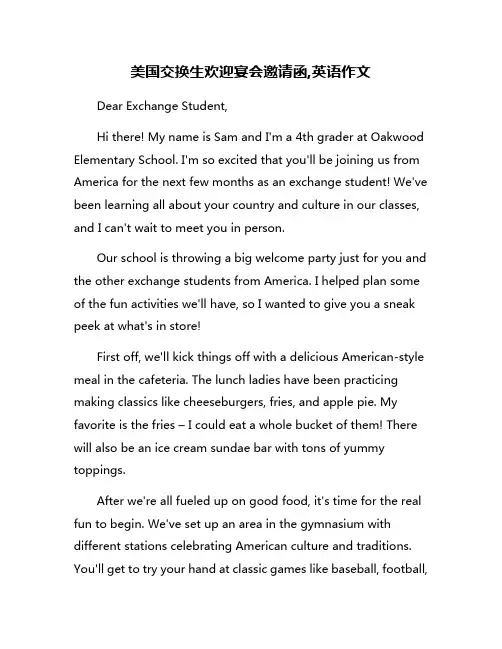 美国交换生欢迎宴会邀请函,英语作文

Dear Exchange Student,

Hi there! My name is Sam and I'm a 4th grader at Oakwood Elementary School. I'm so excited that you'll be joining us from America for the next few months as an exchange student! We've been learning all about your country and culture in our classes, and I can't wait to meet you in person.

Our school is throwing a big welcome party just for you and the other exchange students from America. I helped plan some of the fun activities we'll have, so I wanted to give you a sneak peek at what's in store!

First off, we'll kick things off with a delicious American-style meal in the cafeteria. The lunch ladies have been practicing making classics like cheeseburgers, fries, and apple pie. My favorite is the fries – I could eat a whole bucket of them! There will also be an ice cream sundae bar with tons of yummy toppings.

After we're all fueled up on good food, it's time for the real fun to begin. We've set up an area in the gymnasium with different stations celebrating American culture and traditions. You'll get to try your hand at classic games like baseball, football,